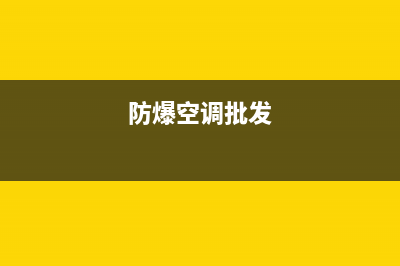 防爆空调批发